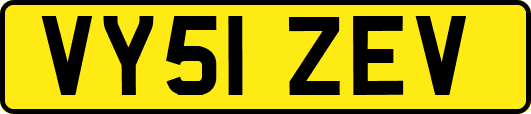 VY51 ZEV